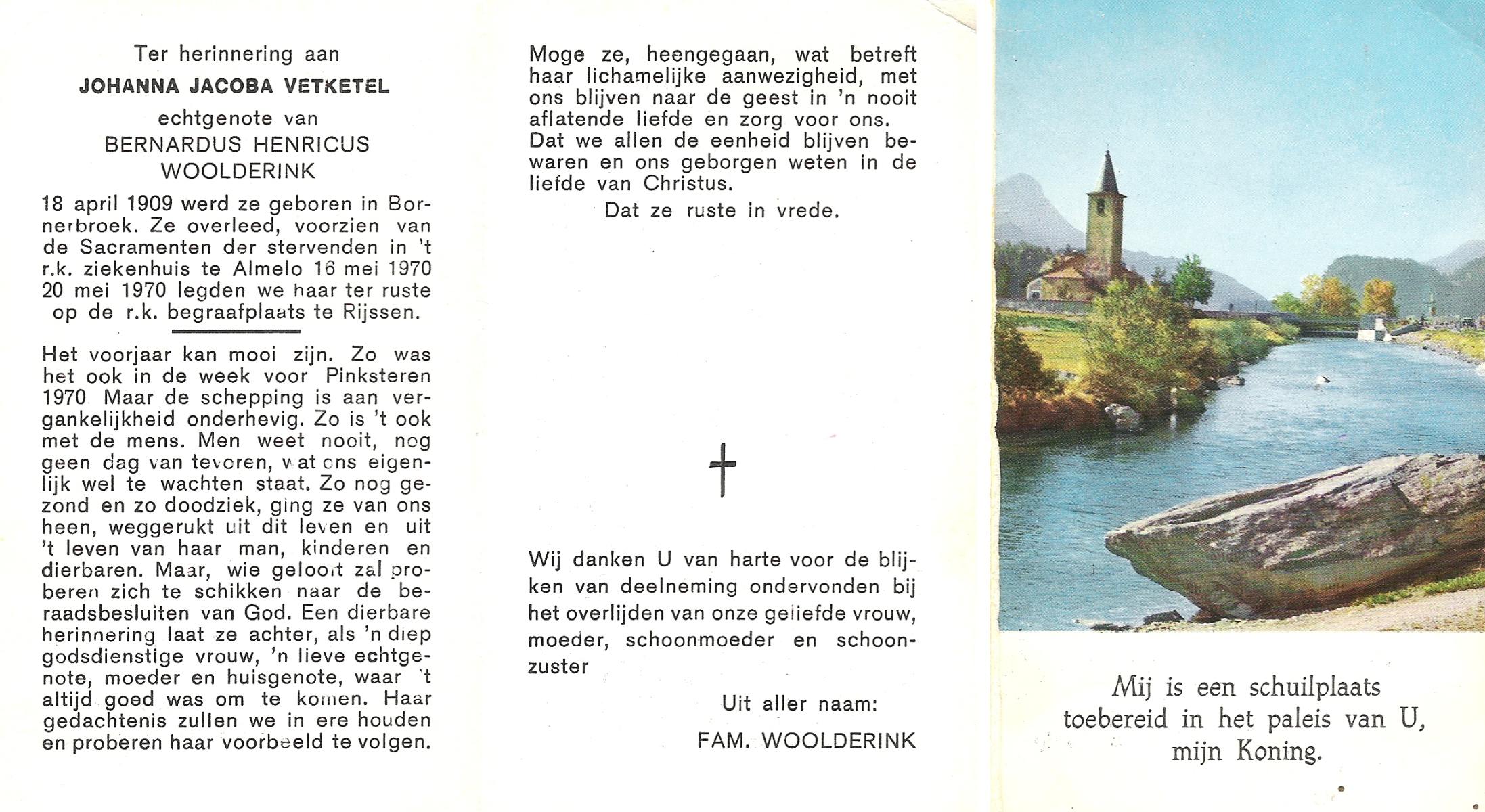 Ter herinnering aan
JOHANNA JACOBA VETKETEL
echtgenote van
BERNARDUS HENRICUS
WOOLDERINK

18 april 1909 werd ze geboren in Bornerbroek. Ze overleed, voorzien van de Sacramenten der stervenden in 't r.k. ziekenhuis te Almelo 16 mei 1970 20 mei 1970 legden we haar ter ruste op de r.k. begraafplaats te Rijssen.

Het voorjaar kan mooi zijn. Zo was het ook in de week voor Pinksteren 1970 Maar de schepping is aan vergankelijkheid onderhevig. Zo is 't ook met de mens. Men weet nooit, nog geen dag van tevoren, wat ons eigenlijk wel te wachten staat. Zo nog gezond en zo doodziek, ging ze van ons heen, weggerukt uit dit leven en uit 't leven van haar man, kinderen en dierbaren. Maar, wie gelooft zal proberen zich te schikken naar de beraadsbesluiten van God. Een dierbare herinnering laat ze achter, als 'n diep godsdienstige vrouw, 'n lieve echtgenote, moeder en huisgenote, waar 't altijd goed was om te komen. Haar gedachtenis zullen we in ere houden en proberen haar voorbeeld te volgen.

Moge ze, heengegaan, wat betreft haar lichamelijke aanwezigheid, met ons blijven naar de geest in 'n nooit aflatende liefde en zorg voor ons. Dat we allen de eenheid blijven bewaren en ons geborgen weten in de liefde van Christus.

Dat ze ruste in vrede.

Wij danken U van harte voor de blijken van deelneming ondervonden bij het overlijden van onze geliefde vrouw, moeder, schoonmoeder en schoonzuster

Uit aller naam:
FAM. WOOLDERINK

Mij is een schuilplaats toebereid in het paleis van U, mijn Koning.